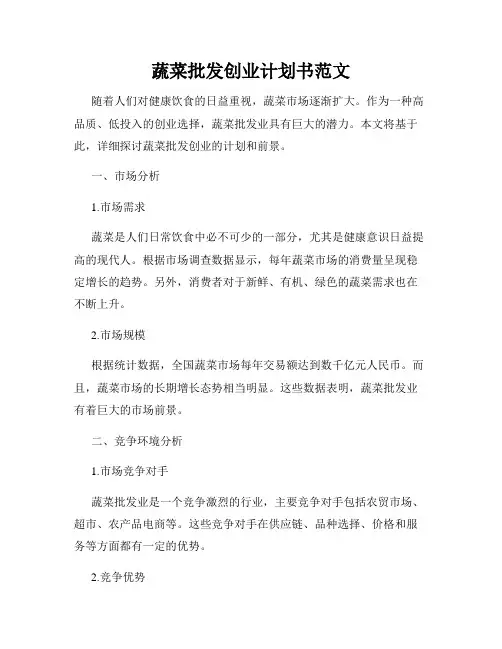 蔬菜批发创业计划书范文

随着人们对健康饮食的日益重视，蔬菜市场逐渐扩大。作为一种高品质、低投入的创业选择，蔬菜批发业具有巨大的潜力。本文将基于此，详细探讨蔬菜批发创业的计划和前景。

一、市场分析

1.市场需求

蔬菜是人们日常饮食中必不可少的一部分，尤其是健康意识日益提高的现代人。根据市场调查数据显示，每年蔬菜市场的消费量呈现稳定增长的趋势。另外，消费者对于新鲜、有机、绿色的蔬菜需求也在不断上升。

2.市场规模

根据统计数据，全国蔬菜市场每年交易额达到数千亿元人民币。而且，蔬菜市场的长期增长态势相当明显。这些数据表明，蔬菜批发业有着巨大的市场前景。

二、竞争环境分析

1.市场竞争对手

蔬菜批发业是一个竞争激烈的行业，主要竞争对手包括农贸市场、超市、农产品电商等。这些竞争对手在供应链、品种选择、价格和服务等方面都有一定的优势。

2.竞争优势